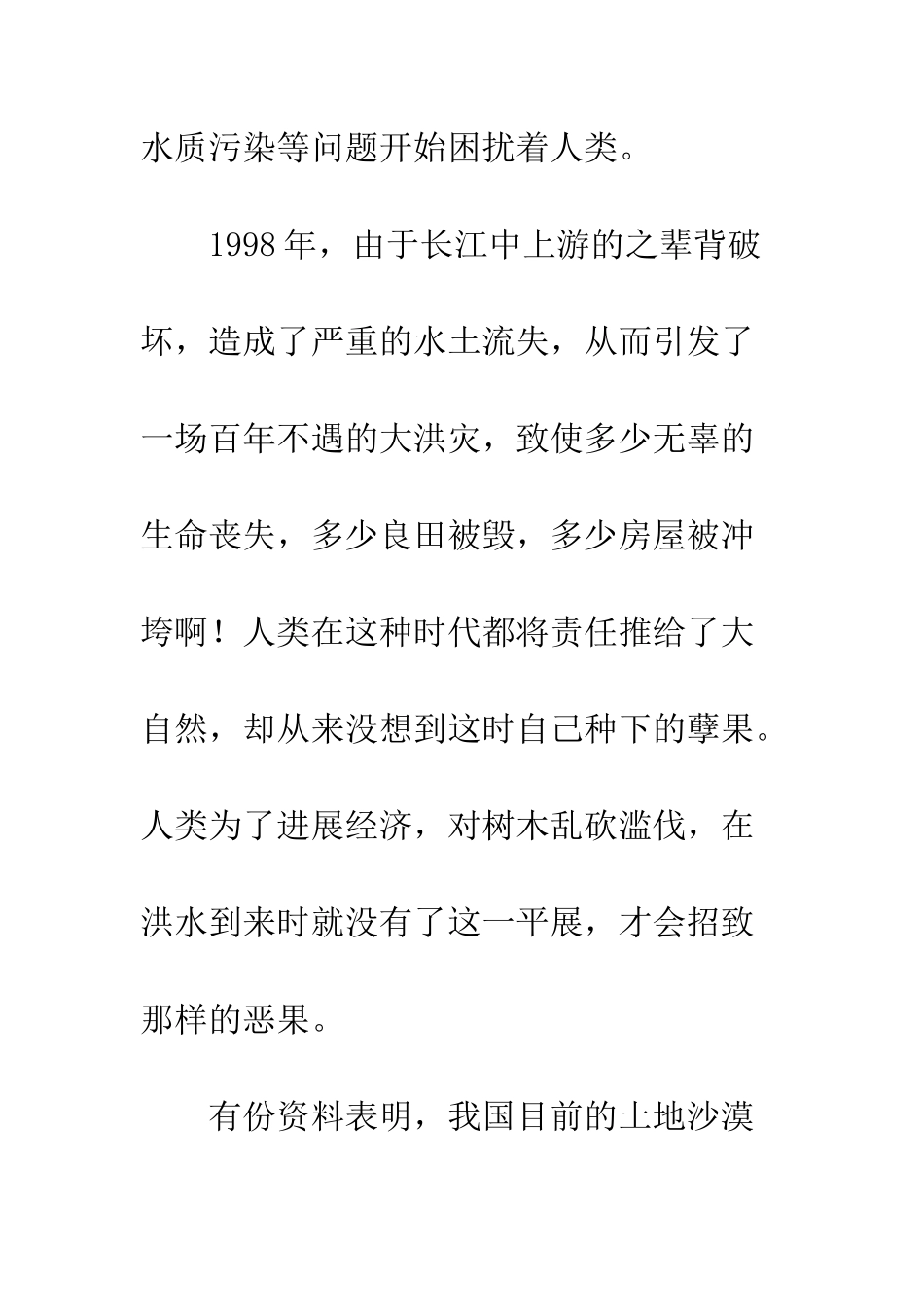 水质污染等问题开始困扰着人类。

1998年，由于长江中上游的之辈背破坏，造成了严重的水土流失，从而引发了一场百年不遇的大洪灾，致使多少无辜的生命丧失，多少良田被毁，多少房屋被冲垮啊！人类在这种时代都将责任推给了大自然，却从来没想到这时自己种下的孽果。人类为了进展经济，对树木乱砍滥伐，在洪水到来时就没有了这一平展，才会招致那样的恶果。

有份资料表明，我国目前的土地沙漠